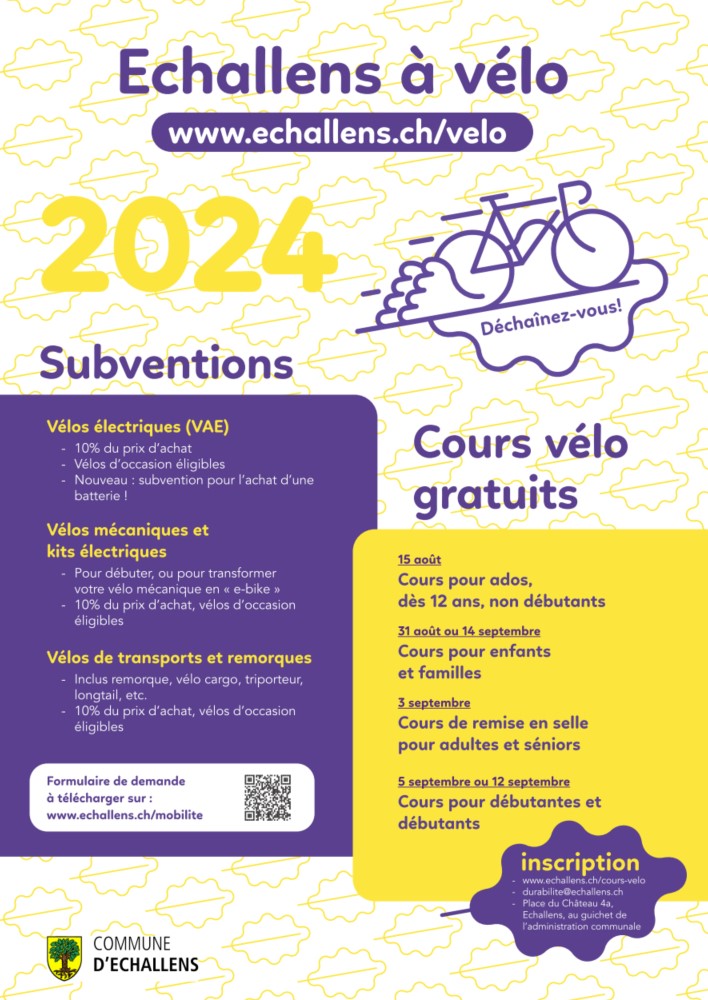 Echallens à vélo

www.echallens.ch/velo

2024

Déchaînez-vous!

Subventions

Vélos électriques (VAE)
- 10% du prix d'achat
- Vélos d'occasion éligibles
- Nouveau : subvention pour l'achat d'une batterie !

Vélos mécaniques et kits électriques
- Pour débuter, ou pour transformer votre vélo mécanique en « e-bike »
- 10% du prix d'achat, vélos d'occasion éligibles

Vélos de transports et remorques
- Inclus remorque, vélo cargo, triporteur, longtail, etc.
- 10% du prix d'achat, vélos d'occasion éligibles

Formulaire de demande à télécharger sur : www.echallens.ch/mobilite

Cours vélo gratuits

15 août
Cours pour ados, dès 12 ans, non débutants

31 août ou 14 septembre
Cours pour enfants et familles

3 septembre
Cours de remise en selle pour adultes et séniors

5 septembre ou 12 septembre
Cours pour débutantes et débutants

inscription
- www.echallens.ch/cours-velo
- durabilite@echallens.ch
- Place du Château 4a, Echallens, au guichet de l'administration communale

COMMUNE D'ECHALLENS